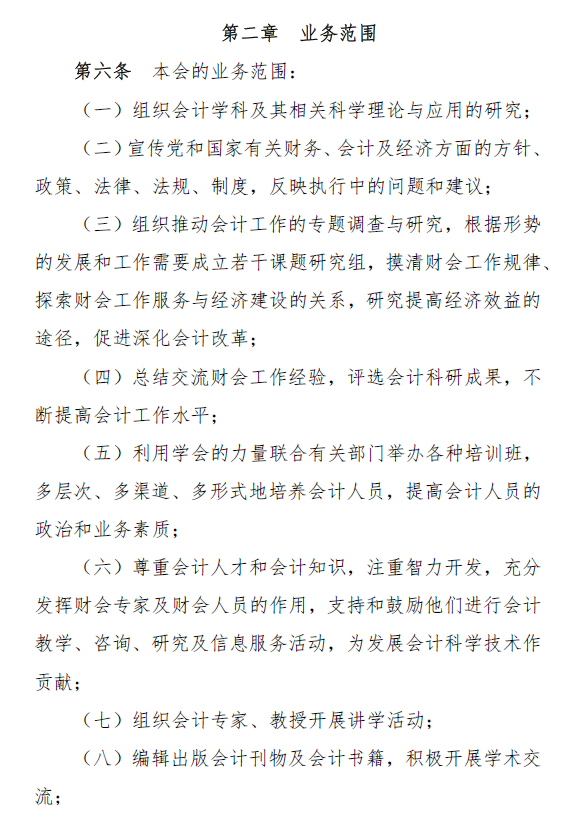 第二章　业务范围

第六条　本会的业务范围：

（一）组织会计学科及其相关科学理论与应用的研究；

（二）宣传党和国家有关财务、会计及经济方面的方针、政策、法律、法规、制度，反映执行中的问题和建议；

（三）组织推动会计工作的专题调查与研究，根据形势的发展和工作需要成立若干课题研究组，摸清财会工作规律、探索财会工作服务与经济建设的关系，研究提高经济效益的途径，促进深化会计改革；

（四）总结交流财会工作经验，评选会计科研成果，不断提高会计工作水平；

（五）利用学会的力量联合有关部门举办各种培训班，多层次、多渠道、多形式地培养会计人员，提高会计人员的政治和业务素质；

（六）尊重会计人才和会计知识，注重智力开发，充分发挥财会专家及财会人员的作用，支持和鼓励他们进行会计教学、咨询、研究及信息服务活动，为发展会计科学技术作贡献；

（七）组织会计专家、教授开展讲学活动；

（八）编辑出版会计刊物及会计书籍，积极开展学术交流；